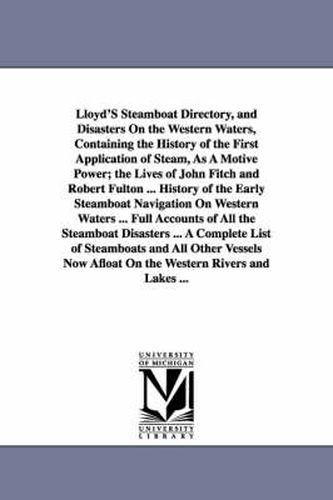 Lloyd'S Steamboat Directory, and Disasters On the Western Waters, Containing the History of the First Application of Steam, As A Motive Power; the Lives of John Fitch and Robert Fulton ... History of the Early Steamboat Navigation On Western Waters ... Full Accounts of All the Steamboat Disasters ... A Complete List of Steamboats and All Other Vessels Now Afloat On the Western Rivers and Lakes ...

UNIVERSITY OF MICHIGAN

UNIVERSITY LIBRARY